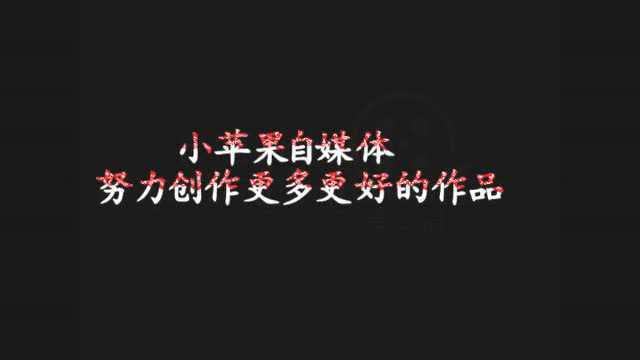 小苹果自媒体
努力创作更多更好的作品